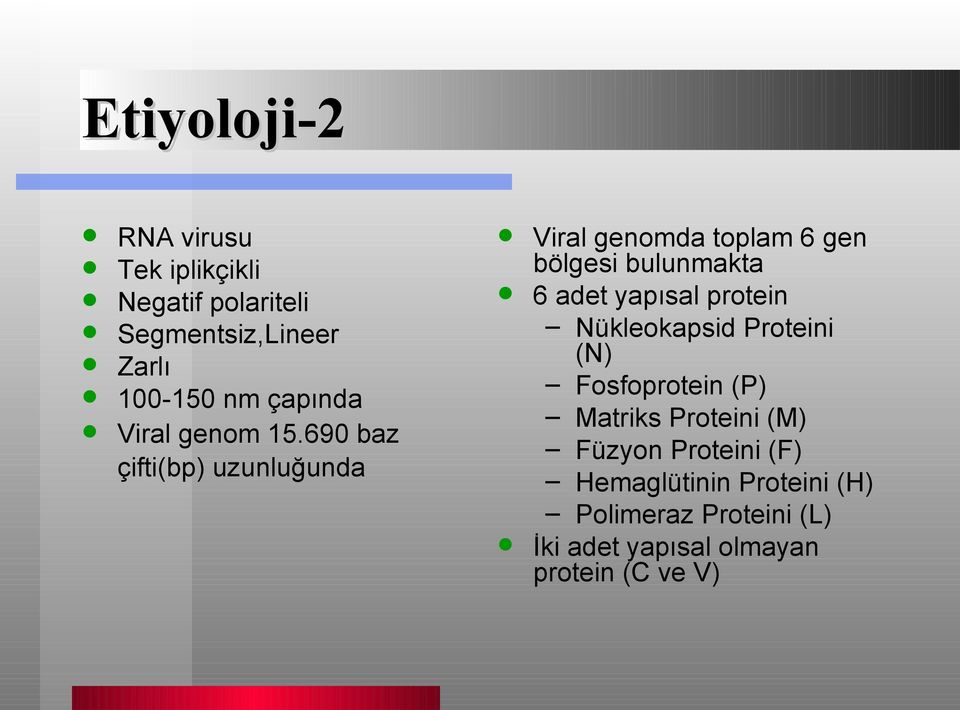 Etiyoloji-2

- RNA virusu
- Tek iplikçikli
- Negatif polariteli
- Segmentsiz,Lineer
- Zarlı
- 100-150 nm çapında
- Viral genom 15.690 baz çifti(bp) uzunluğunda

- Viral genomda toplam 6 gen bölgesi bulunmakta
- 6 adet yapısal protein
  – Nükleokapsid Proteini (N)
  – Fosfoprotein (P)
  – Matriks Proteini (M)
  – Füzyon Proteini (F)
  – Hemaglütinin Proteini (H)
  – Polimeraz Proteini (L)
- İki adet yapısal olmayan protein (C ve V)